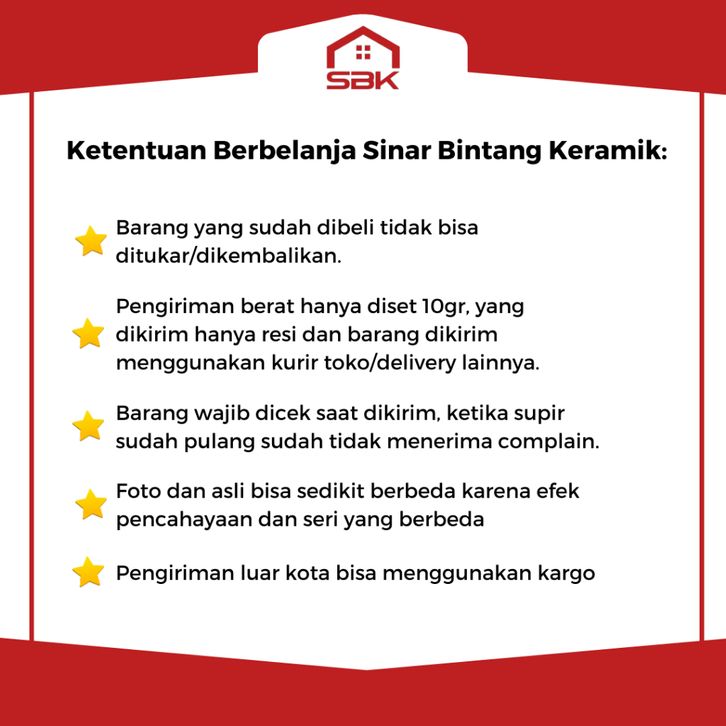 SBK

Ketentuan Berbelanja Sinar Bintang Keramik:

Barang yang sudah dibeli tidak bisa ditukar/dikembalikan.

Pengiriman berat hanya diset 10gr, yang dikirim hanya resi dan barang dikirim menggunakan kurir toko/delivery lainnya.

Barang wajib dicek saat dikirim, ketika supir sudah pulang sudah tidak menerima complain.

Foto dan asli bisa sedikit berbeda karena efek pencahayaan dan seri yang berbeda

Pengiriman luar kota bisa menggunakan kargo